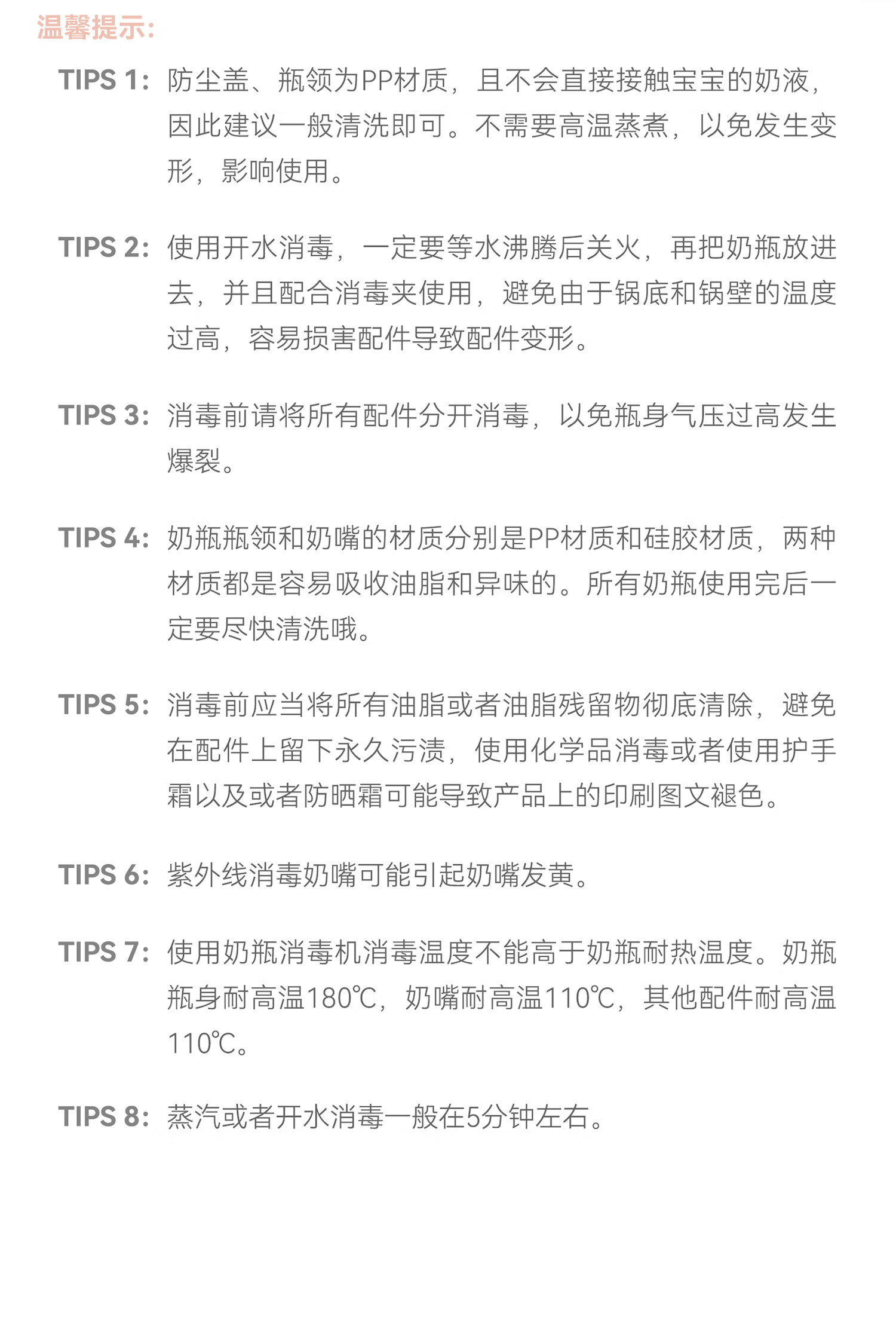 温馨提示:

TIPS 1: 防尘盖、瓶领为PP材质，且不会直接接触宝宝的奶液，因此建议一般清洗即可。不需要高温蒸煮，以免发生变形，影响使用。

TIPS 2: 使用开水消毒，一定要等水沸腾后关火，再把奶瓶放进去，并且配合消毒夹使用，避免由于锅底和锅壁的温度过高，容易损害配件导致配件变形。

TIPS 3: 消毒前请将所有配件分开消毒，以免瓶身气压过高发生爆裂。

TIPS 4: 奶瓶瓶领和奶嘴的材质分别是PP材质和硅胶材质，两种材质都是容易吸收油脂和异味的。所有奶瓶使用完后一定要尽快清洗哦。

TIPS 5: 消毒前应当将所有油脂或者油脂残留物彻底清除，避免在配件上留下永久污渍，使用化学品消毒或者使用护手霜以及或者防晒霜可能导致产品上的印刷图文褪色。

TIPS 6: 紫外线消毒奶嘴可能引起奶嘴发黄。

TIPS 7: 使用奶瓶消毒机消毒温度不能高于奶瓶耐热温度。奶瓶瓶身耐高温180℃，奶嘴耐高温110℃，其他配件耐高温110℃。

TIPS 8: 蒸汽或者开水消毒一般在5分钟左右。